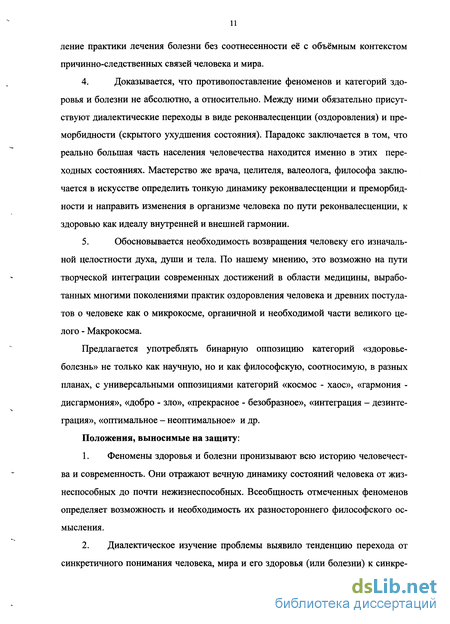 11

ление практики лечения болезни без соотнесенности её с объёмным контекстом причинно-следственных связей человека и мира.

4. Доказывается, что противопоставление феноменов и категорий здоровья и болезни не абсолютно, а относительно. Между ними обязательно присутствуют диалектические переходы в виде реконвалесценции (оздоровления) и преморбидности (скрытого ухудшения состояния). Парадокс заключается в том, что реально большая часть населения человечества находится именно в этих переходных состояниях. Мастерство же врача, целителя, валеолога, философа заключается в искусстве определить тонкую динамику реконвалесценции и преморбидности и направить изменения в организме человека по пути реконвалесценции, к здоровью как идеалу внутренней и внешней гармонии.

5. Обосновывается необходимость возвращения человеку его изначальной целостности духа, души и тела. По нашему мнению, это возможно на пути творческой интеграции современных достижений в области медицины, выработанных многими поколениями практик оздоровления человека и древних постулатов о человеке как о микрокосме, органичной и необходимой части великого целого - Макрокосма.

Предлагается употреблять бинарную оппозицию категорий «здоровье-болезнь» не только как научную, но и как философскую, соотносимую, в разных планах, с универсальными оппозициями категорий «космос - хаос», «гармония - дисгармония», «добро - зло», «прекрасное - безобразное», «интеграция – дезинтеграция», «оптимальное – неоптимальное» и др.

Положения, выносимые на защиту:

1. Феномены здоровья и болезни пронизывают всю историю человечества и современность. Они отражают вечную динамику состояний человека от жизнеспособных до почти нежизнеспособных. Всеобщность отмеченных феноменов определяет возможность и необходимость их разностороннего философского осмысления.

2. Диалектическое изучение проблемы выявило тенденцию перехода от синкретичного понимания человека, мира и его здоровья (или болезни) к синкре-

dsLib.net
библиотека диссертаций